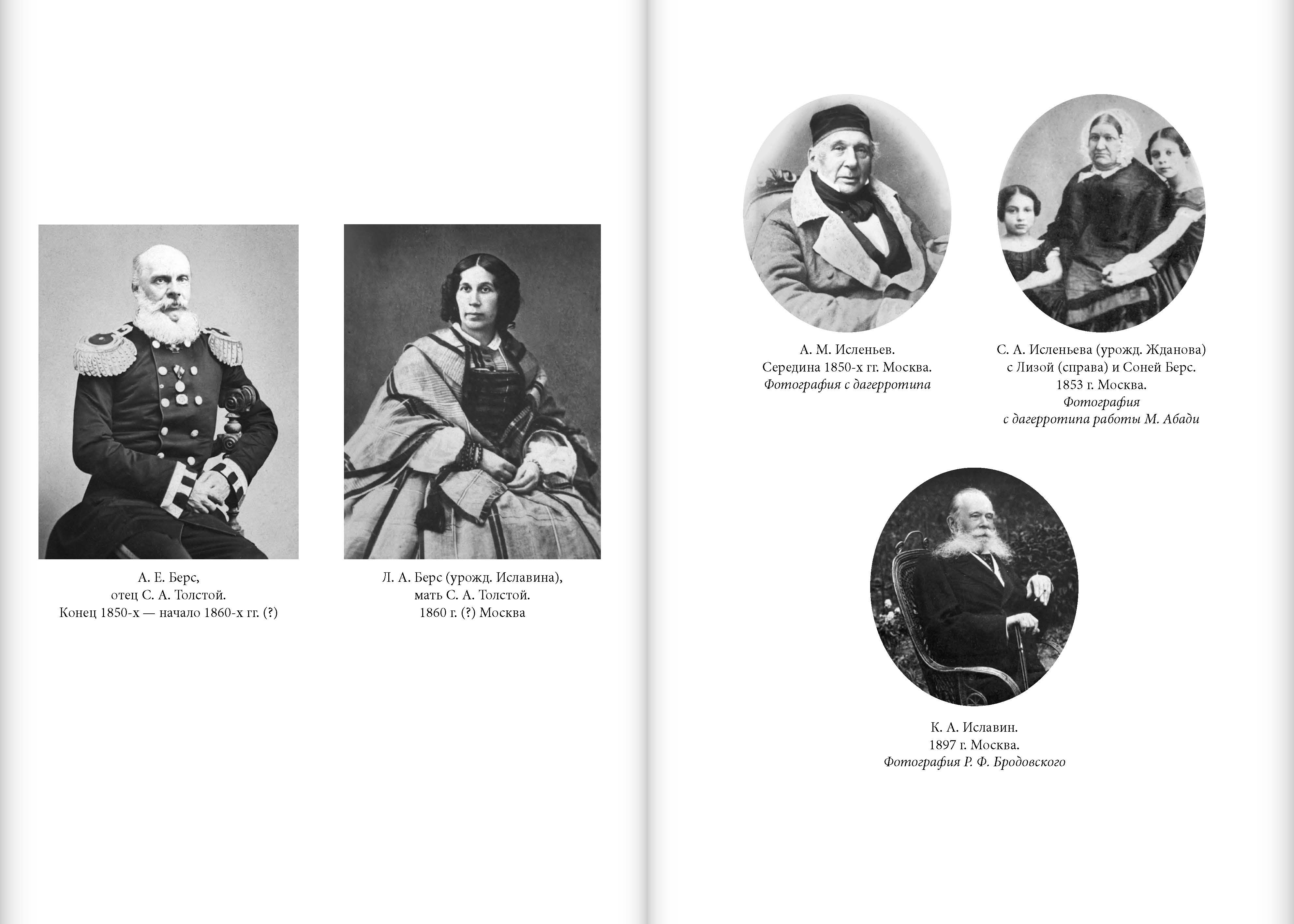 А. Е. Берс,
отец С. А. Толстой.
Конец 1850-х — начало 1860-х гг. (?)

Л. А. Берс (урожд. Иславина),
мать С. А. Толстой.
1860 г. (?) Москва

А. М. Исленьев.
Середина 1850-х гг. Москва.
Фотография с дагерротипа

С. А. Исленьева (урожд. Жданова)
с Лизой (справа) и Соней Берс.
1853 г. Москва.
Фотография
с дагерротипа работы М. Абади

К. А. Иславин.
1897 г. Москва.
Фотография Р. Ф. Бродовского